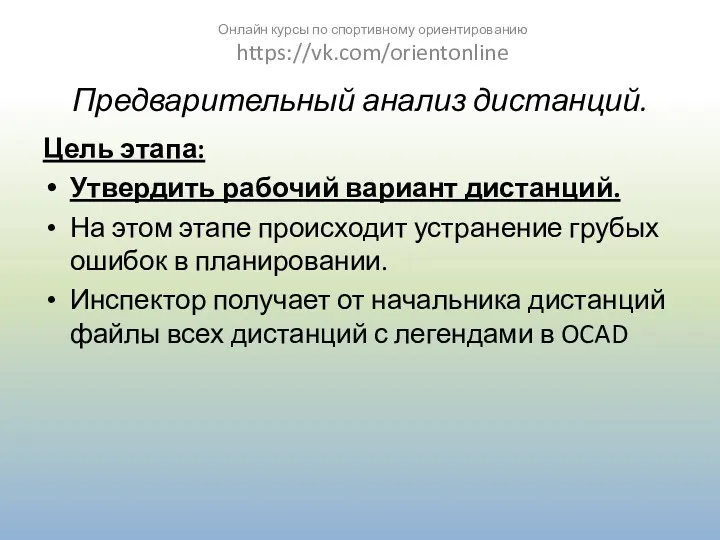 Онлайн курсы по спортивному ориентированию
https://vk.com/orientonline

Предварительный анализ дистанций.

Цель этапа:

• Утвердить рабочий вариант дистанций.
• На этом этапе происходит устранение грубых ошибок в планировании.
• Инспектор получает от начальника дистанций файлы всех дистанций с легендами в OCAD